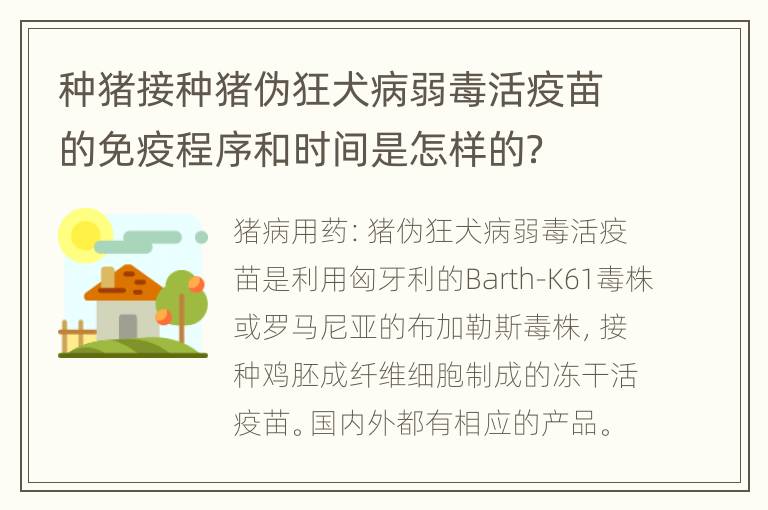 种猪接种猪伪狂犬病弱毒活疫苗的免疫程序和时间是怎样的?

猪病用药: 猪伪狂犬病弱毒活疫苗是利用匈牙利的Barth-K61毒株或罗马尼亚的布加勒斯毒株, 接种鸡胚成纤维细胞制成的冻干活疫苗。国内外都有相应的产品。